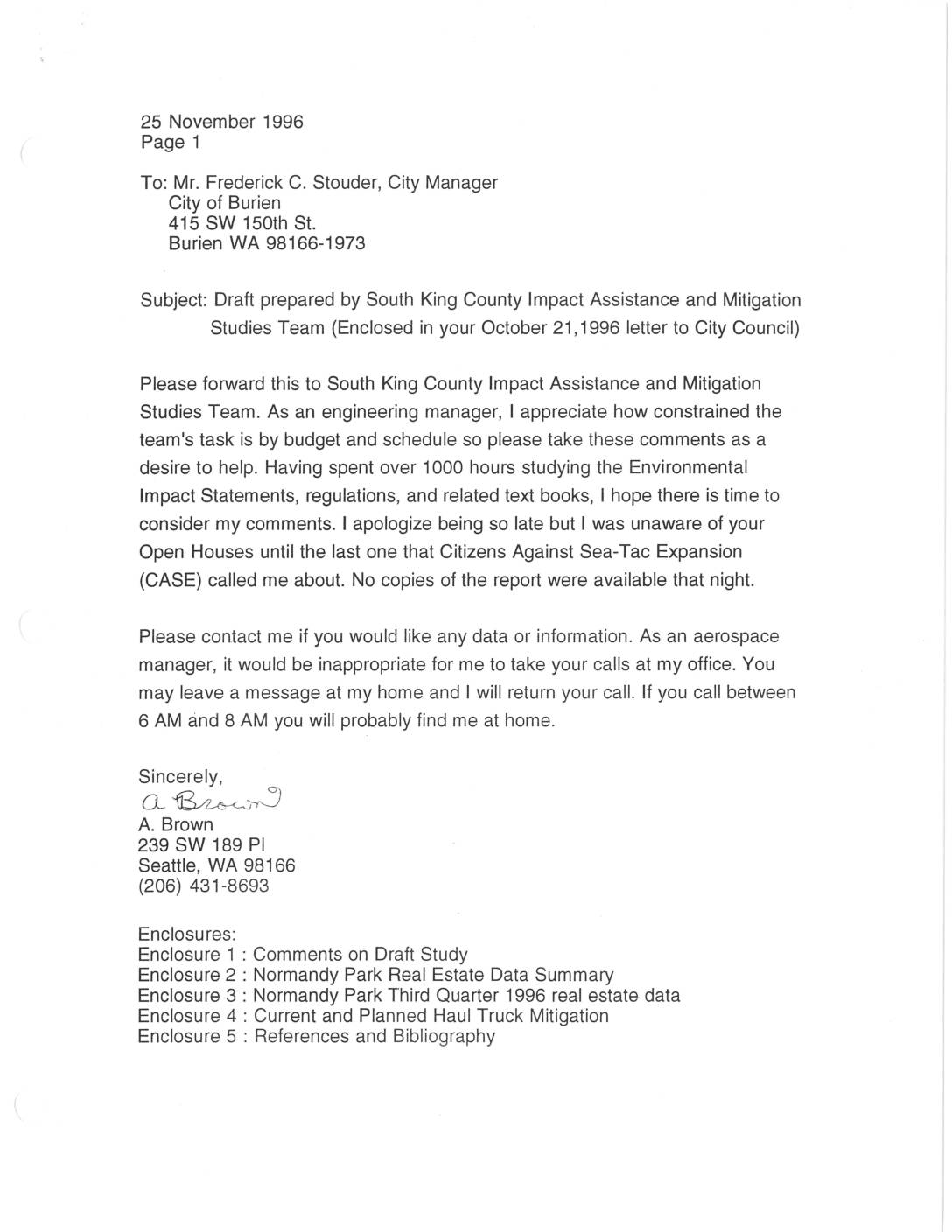 25 November 1996
Page 1

To: Mr. Frederick C. Stouder, City Manager
City of Burien
415 SW 150th St.
Burien WA 98166-1973

Subject: Draft prepared by South King County Impact Assistance and Mitigation Studies Team (Enclosed in your October 21,1996 letter to City Council)

Please forward this to South King County Impact Assistance and Mitigation Studies Team. As an engineering manager, I appreciate how constrained the team's task is by budget and schedule so please take these comments as a desire to help. Having spent over 1000 hours studying the Environmental Impact Statements, regulations, and related text books, I hope there is time to consider my comments. I apologize being so late but I was unaware of your Open Houses until the last one that Citizens Against Sea-Tac Expansion (CASE) called me about. No copies of the report were available that night.

Please contact me if you would like any data or information. As an aerospace manager, it would be inappropriate for me to take your calls at my office. You may leave a message at my home and I will return your call. If you call between 6 AM and 8 AM you will probably find me at home.

Sincerely,
A Brown
A. Brown
239 SW 189 Pl
Seattle, WA 98166
(206) 431-8693

Enclosures:
Enclosure 1 : Comments on Draft Study
Enclosure 2 : Normandy Park Real Estate Data Summary
Enclosure 3 : Normandy Park Third Quarter 1996 real estate data
Enclosure 4 : Current and Planned Haul Truck Mitigation
Enclosure 5 : References and Bibliography